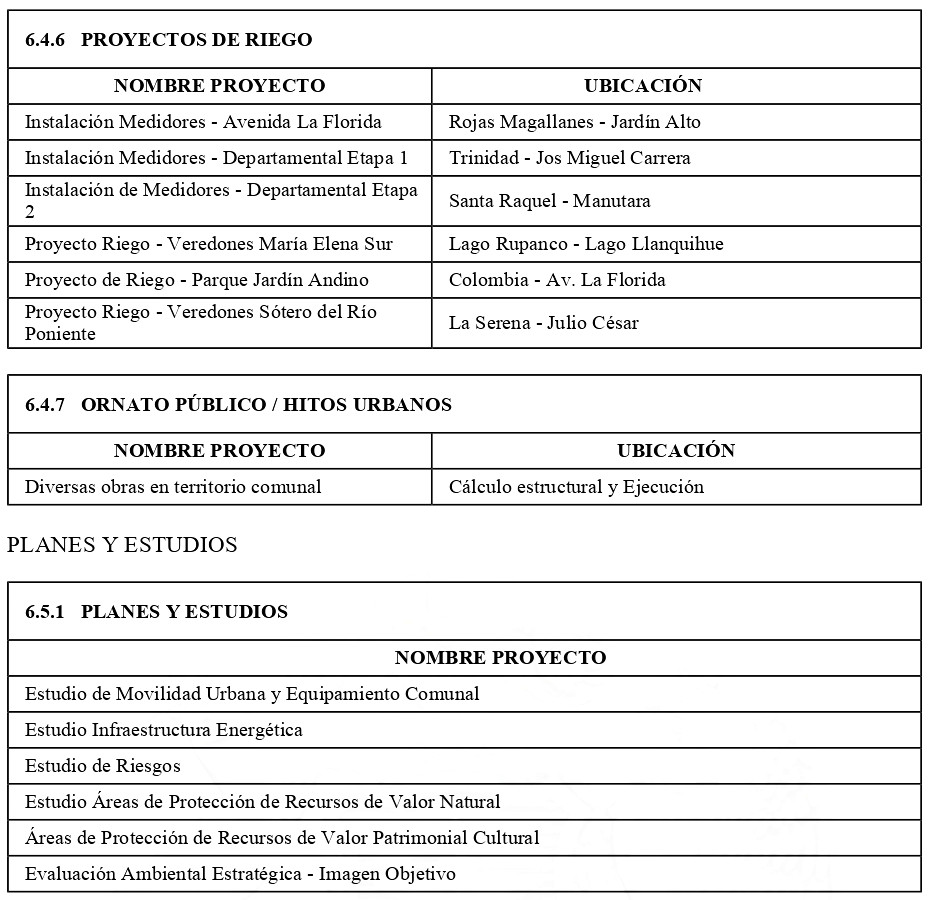 6.4.6 PROYECTOS DE RIEGO

| NOMBRE PROYECTO | UBICACIÓN |
|---|---|
| Instalación Medidores - Avenida La Florida | Rojas Magallanes - Jardín Alto |
| Instalación Medidores - Departamental Etapa 1 | Trinidad - Jos Miguel Carrera |
| Instalación de Medidores - Departamental Etapa 2 | Santa Raquel - Manutara |
| Proyecto Riego - Veredones María Elena Sur | Lago Rupanco - Lago Llanquihue |
| Proyecto de Riego - Parque Jardín Andino | Colombia - Av. La Florida |
| Proyecto Riego - Veredones Sótero del Río Poniente | La Serena - Julio César |

6.4.7 ORNATO PÚBLICO / HITOS URBANOS

| NOMBRE PROYECTO | UBICACIÓN |
|---|---|
| Diversas obras en territorio comunal | Cálculo estructural y Ejecución |

PLANES Y ESTUDIOS

6.5.1 PLANES Y ESTUDIOS

| NOMBRE PROYECTO |
|---|
| Estudio de Movilidad Urbana y Equipamiento Comunal |
| Estudio Infraestructura Energética |
| Estudio de Riesgos |
| Estudio Áreas de Protección de Recursos de Valor Natural |
| Áreas de Protección de Recursos de Valor Patrimonial Cultural |
| Evaluación Ambiental Estratégica - Imagen Objetivo |